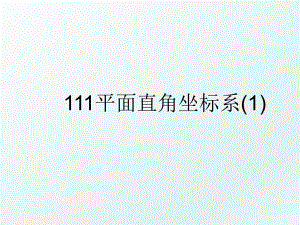 111平面直角坐标系(1)